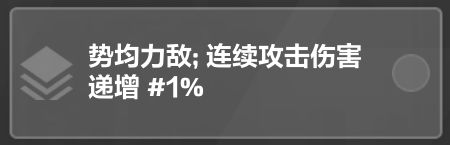 势均力敌; 连续攻击伤害递增 #1%